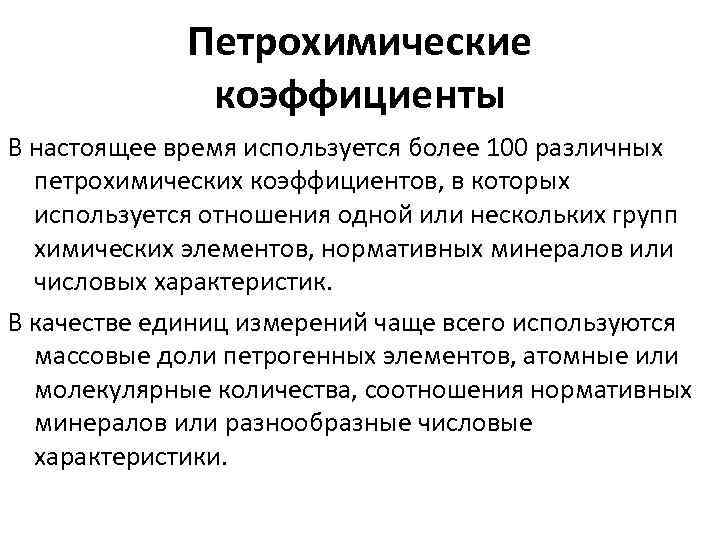 Петрохимические коэффициенты

В настоящее время используется более 100 различных петрохимических коэффициентов, в которых используется отношения одной или нескольких групп химических элементов, нормативных минералов или числовых характеристик.

В качестве единиц измерений чаще всего используются массовые доли петрогенных элементов, атомные или молекулярные количества, соотношения нормативных минералов или разнообразные числовые характеристики.